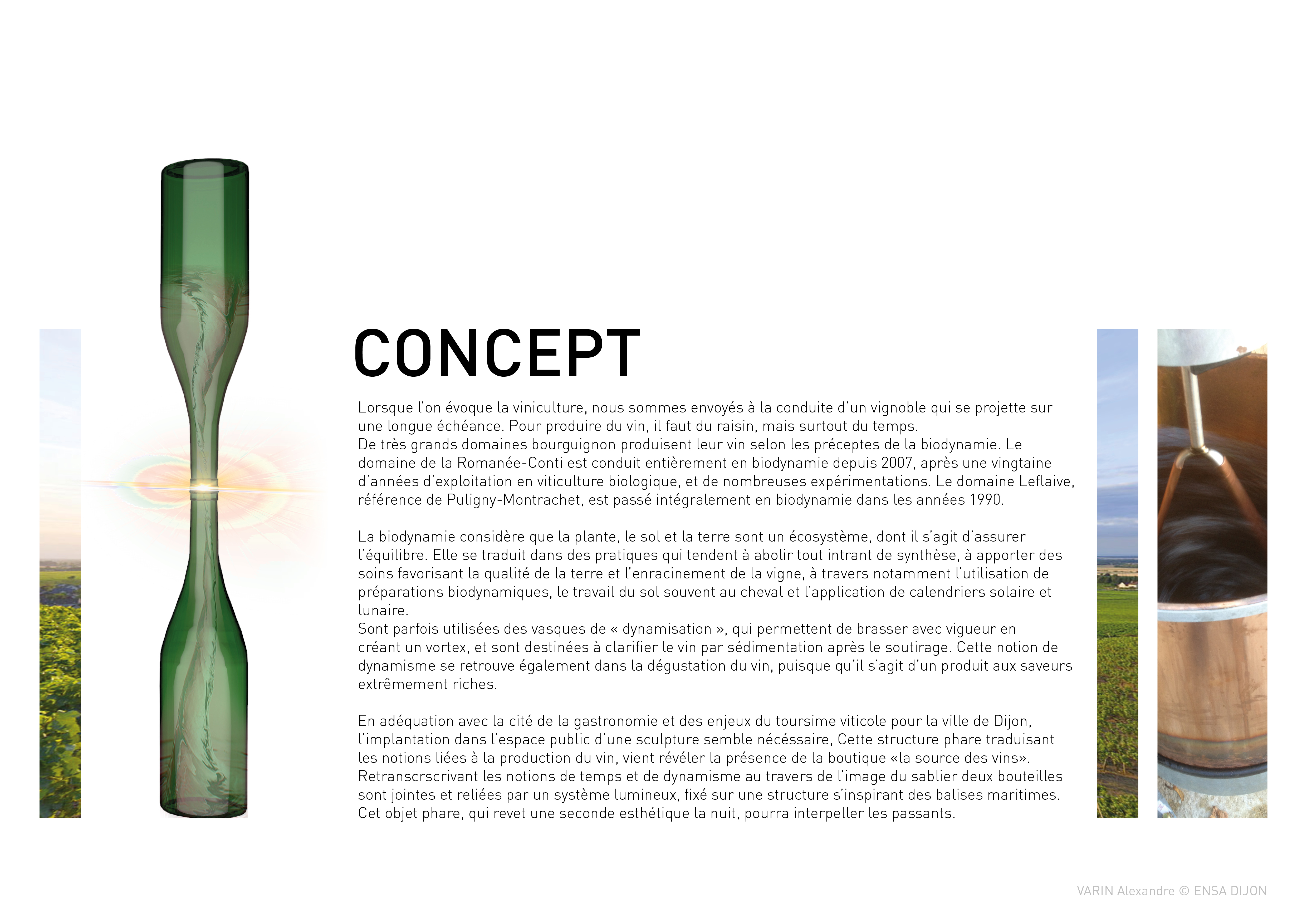 CONCEPT

Lorsque l'on évoque la viniculture, nous sommes envoyés à la conduite d'un vignoble qui se projette sur une longue échéance. Pour produire du vin, il faut du raisin, mais surtout du temps.
De très grands domaines bourguignon produisent leur vin selon les préceptes de la biodynamie. Le domaine de la Romanée-Conti est conduit entièrement en biodynamie depuis 2007, après une vingtaine d'années d'exploitation en viticulture biologique, et de nombreuses expérimentations. Le domaine Leflaive, référence de Puligny-Montrachet, est passé intégralement en biodynamie dans les années 1990.

La biodynamie considère que la plante, le sol et la terre sont un écosystème, dont il s'agit d'assurer l'équilibre. Elle se traduit dans des pratiques qui tendent à abolir tout intrant de synthèse, à apporter des soins favorisant la qualité de la terre et l'enracinement de la vigne, à travers notamment l'utilisation de préparations biodynamiques, le travail du sol souvent au cheval et l'application de calendriers solaire et lunaire.
Sont parfois utilisées des vasques de « dynamisation », qui permettent de brasser avec vigueur en créant un vortex, et sont destinées à clarifier le vin par sédimentation après le soutirage. Cette notion de dynamisme se retrouve également dans la dégustation du vin, puisque qu'il s'agit d'un produit aux saveurs extrêmement riches.

En adéquation avec la cité de la gastronomie et des enjeux du toursime viticole pour la ville de Dijon, l'implantation dans l'espace public d'une sculpture semble nécéssaire, Cette structure phare traduisant les notions liées à la production du vin, vient révéler la présence de la boutique «la source des vins».
Retranscrscrivant les notions de temps et de dynamisme au travers de l'image du sablier deux bouteilles sont jointes et reliées par un système lumineux, fixé sur une structure s'inspirant des balises maritimes. Cet objet phare, qui revet une seconde esthétique la nuit, pourra interpeller les passants.

VARIN Alexandre © ENSA DIJON